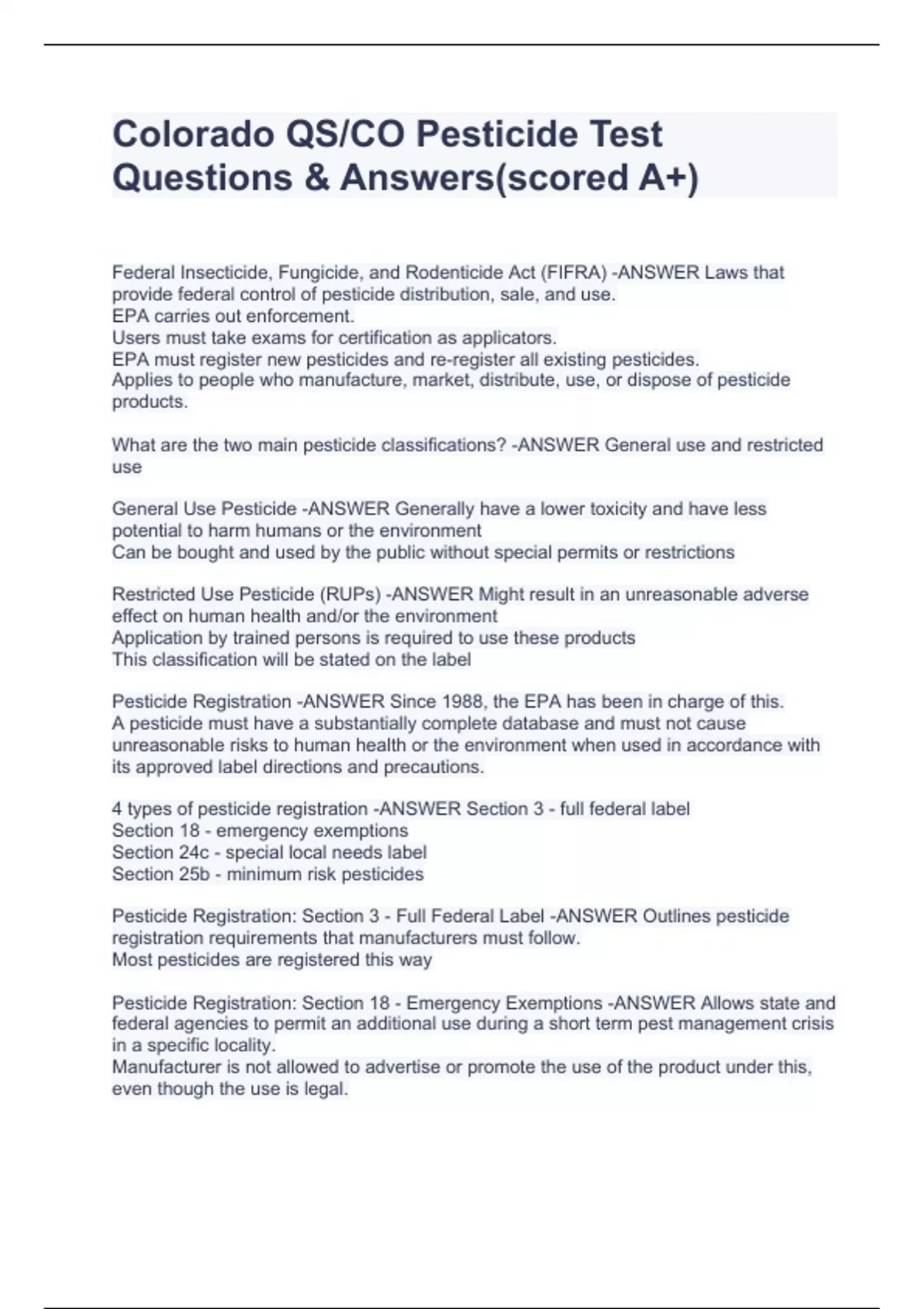 Colorado QS/CO Pesticide Test Questions & Answers(scored A+)

Federal Insecticide, Fungicide, and Rodenticide Act (FIFRA) -ANSWER Laws that provide federal control of pesticide distribution, sale, and use.
EPA carries out enforcement.
Users must take exams for certification as applicators.
EPA must register new pesticides and re-register all existing pesticides.
Applies to people who manufacture, market, distribute, use, or dispose of pesticide products.

What are the two main pesticide classifications? -ANSWER General use and restricted use

General Use Pesticide -ANSWER Generally have a lower toxicity and have less potential to harm humans or the environment
Can be bought and used by the public without special permits or restrictions

Restricted Use Pesticide (RUPs) -ANSWER Might result in an unreasonable adverse effect on human health and/or the environment
Application by trained persons is required to use these products
This classification will be stated on the label

Pesticide Registration -ANSWER Since 1988, the EPA has been in charge of this.
A pesticide must have a substantially complete database and must not cause unreasonable risks to human health or the environment when used in accordance with its approved label directions and precautions.

4 types of pesticide registration -ANSWER Section 3 - full federal label
Section 18 - emergency exemptions
Section 24c - special local needs label
Section 25b - minimum risk pesticides

Pesticide Registration: Section 3 - Full Federal Label -ANSWER Outlines pesticide registration requirements that manufacturers must follow.
Most pesticides are registered this way

Pesticide Registration: Section 18 - Emergency Exemptions -ANSWER Allows state and federal agencies to permit an additional use during a short term pest management crisis in a specific locality.
Manufacturer is not allowed to advertise or promote the use of the product under this, even though the use is legal.